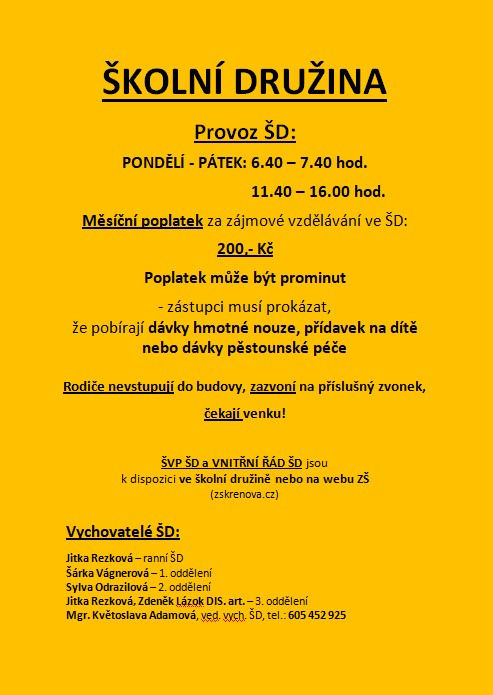 ŠKOLNÍ DRUŽINA

Provoz ŠD:

PONDĚLÍ - PÁTEK: 6.40 – 7.40 hod.

11.40 – 16.00 hod.

Měsíční poplatek za zájmové vzdělávání ve ŠD:

200,- Kč

Poplatek může být prominut

- zástupci musí prokázat, že pobírají dávky hmotné nouze, přídavek na dítě nebo dávky pěstounské péče

Rodiče nevstupují do budovy, zazvoní na příslušný zvonek, čekají venku!

ŠVP ŠD a VNITŘNÍ ŘÁD ŠD jsou k dispozici ve školní družině nebo na webu ZŠ (zskrenova.cz)

Vychovatelé ŠD:

Jitka Rezková – ranní ŠD
Šárka Vágnerová – 1. oddělení
Sylva Odrazilová – 2. oddělení
Jitka Rezková, Zdeněk Lázok DIS. art. – 3. oddělení
Mgr. Květoslava Adamová, ved. vych. ŠD, tel.: 605 452 925